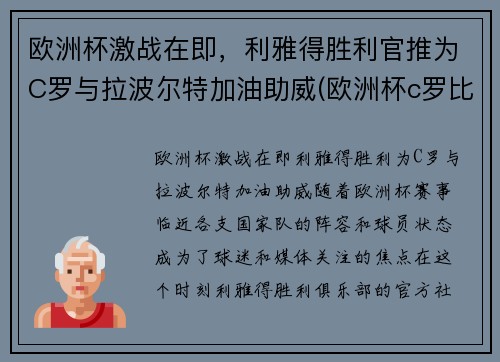 欧洲杯激战在即，利雅得胜利官推为C罗与拉波尔特加油助威(欧洲杯c罗比

欧洲杯激战在即利雅得胜利为C罗与拉波尔特加油助威随着欧洲杯赛事临近各支国家队的阵容和球员状态成为了球迷和媒体关注的焦点在这个时刻利雅得胜利俱乐部的官方社